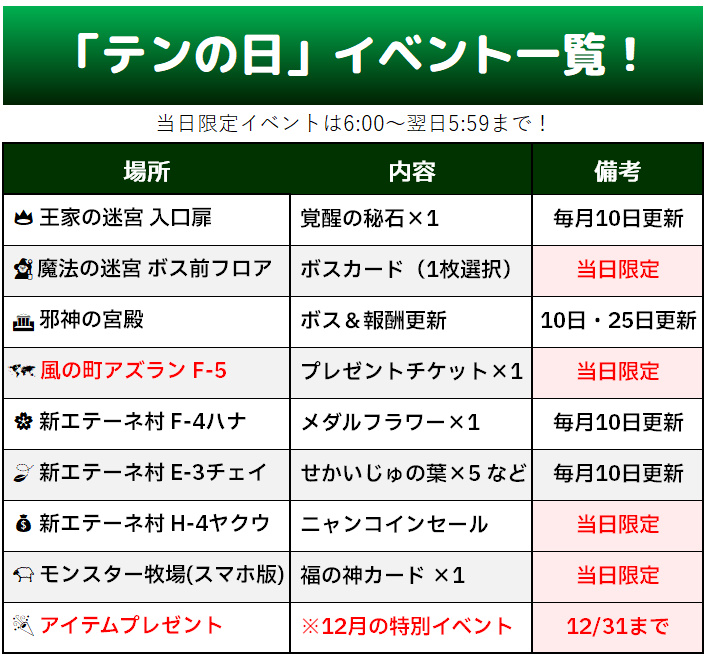 「テンの日」イベント一覧！

当日限定イベントは6:00～翌日5:59まで！

| 場所 | 内容 | 備考 |
|---|---|---|
| 王家の迷宮 入口扉 | 覚醒の秘石×1 | 毎月10日更新 |
| 魔法の迷宮 ボス前フロア | ボスカード（1枚選択） | 当日限定 |
| 邪神の宮殿 | ボス＆報酬更新 | 10日・25日更新 |
| 風の町アズラン F-5 | プレゼントチケット×1 | 当日限定 |
| 新エテーネ村 F-4ハナ | メダルフラワー×1 | 毎月10日更新 |
| 新エテーネ村 E-3チェイ | せかいじゅの葉×5 など | 毎月10日更新 |
| 新エテーネ村 H-4ヤクウ | ニャンコインセール | 当日限定 |
| モンスター牧場(スマホ版) | 福の神カード ×1 | 当日限定 |
| アイテムプレゼント | ※12月の特別イベント | 12/31まで |